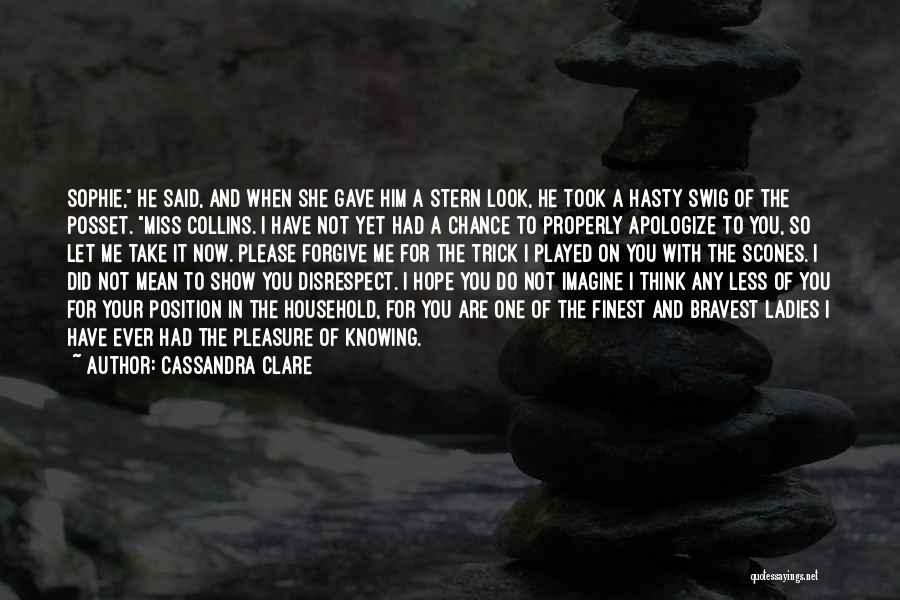 SOPHIE," HE SAID, AND WHEN SHE GAVE HIM A STERN LOOK, HE TOOK A HASTY SWIG OF THE POSSET. "MISS COLLINS. I HAVE NOT YET HAD A CHANCE TO PROPERLY APOLOGIZE TO YOU, SO LET ME TAKE IT NOW. PLEASE FORGIVE ME FOR THE TRICK I PLAYED ON YOU WITH THE SCONES. I DID NOT MEAN TO SHOW YOU DISRESPECT. I HOPE YOU DO NOT IMAGINE I THINK ANY LESS OF YOU FOR YOUR POSITION IN THE HOUSEHOLD, FOR YOU ARE ONE OF THE FINEST AND BRAVEST LADIES I HAVE EVER HAD THE PLEASURE OF KNOWING.
~ AUTHOR: CASSANDRA CLARE

quotessayings.net